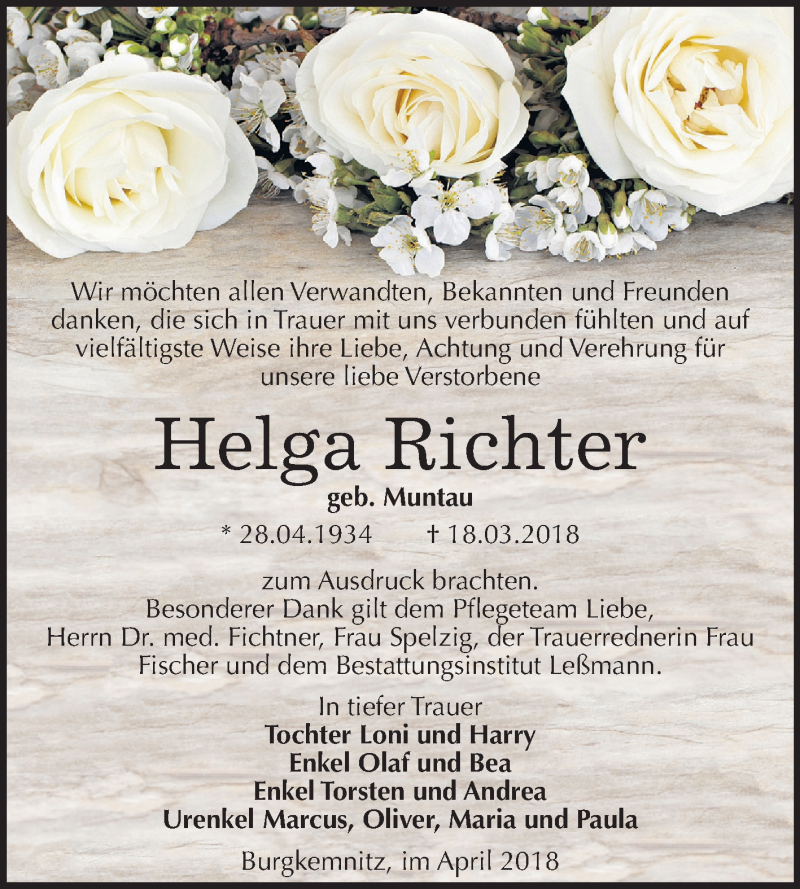 Wir möchten allen Verwandten, Bekannten und Freunden danken, die sich in Trauer mit uns verbunden fühlten und auf vielfältigste Weise ihre Liebe, Achtung und Verehrung für unsere liebe Verstorbene

Helga Richter

geb. Muntau

* 28.04.1934 † 18.03.2018

zum Ausdruck brachten.
Besonderer Dank gilt dem Pflegeteam Liebe, Herrn Dr. med. Fichtner, Frau Spelzig, der Trauerrednerin Frau Fischer und dem Bestattungsinstitut Leßmann.

In tiefer Trauer
Tochter Loni und Harry
Enkel Olaf und Bea
Enkel Torsten und Andrea
Urenkel Marcus, Oliver, Maria und Paula

Burgkemnitz, im April 2018